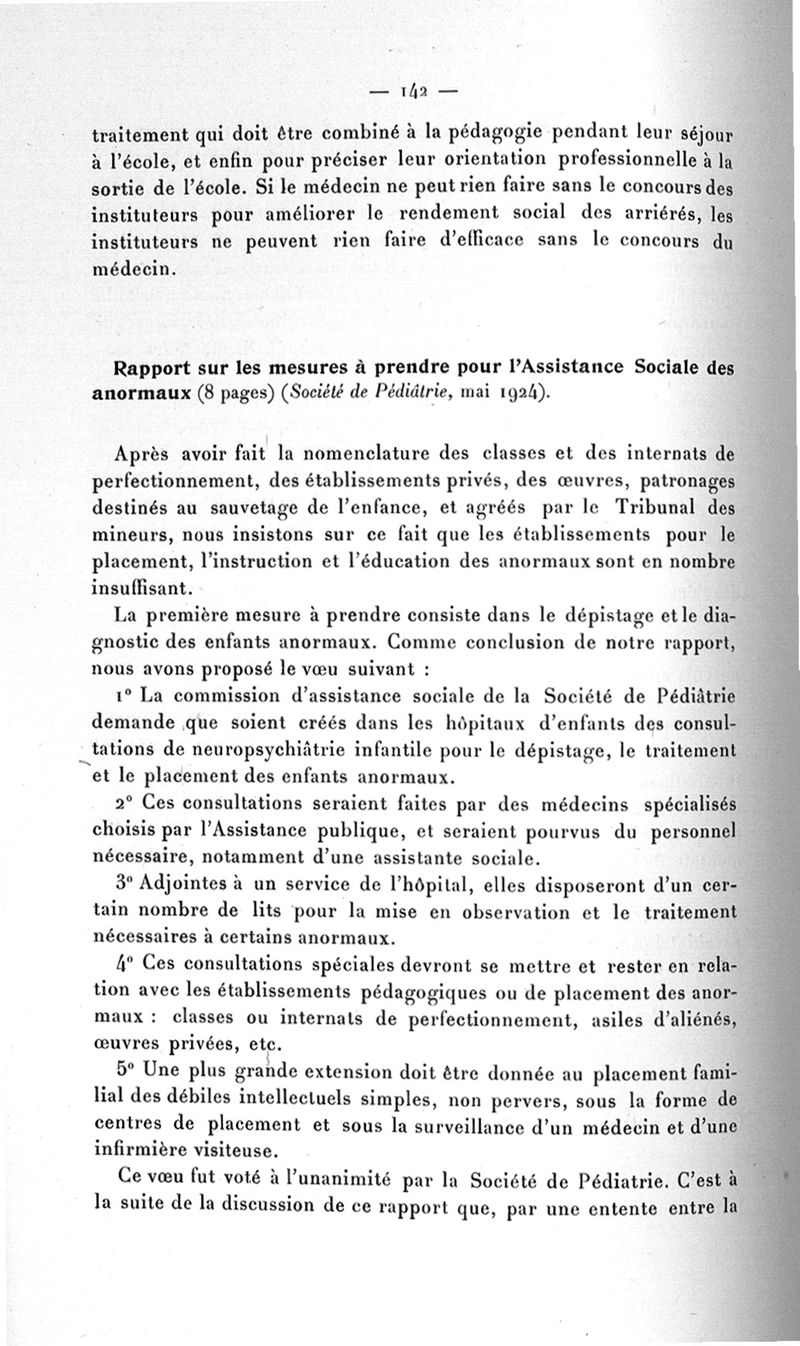 — 142 —

traitement qui doit être combiné à la pédagogie pendant leur séjour à l'école, et enfin pour préciser leur orientation professionnelle à la sortie de l'école. Si le médecin ne peut rien faire sans le concours des instituteurs pour améliorer le rendement social des arriérés, les instituteurs ne peuvent rien faire d'efficace sans le concours du médecin.

Rapport sur les mesures à prendre pour l'Assistance Sociale des anormaux (8 pages) (Société de Pédiâtrie, mai 1924).

Après avoir fait la nomenclature des classes et des internats de perfectionnement, des établissements privés, des œuvres, patronages destinés au sauvetage de l'enfance, et agréés par le Tribunal des mineurs, nous insistons sur ce fait que les établissements pour le placement, l'instruction et l'éducation des anormaux sont en nombre insuffisant.

La première mesure à prendre consiste dans le dépistage et le diagnostic des enfants anormaux. Comme conclusion de notre rapport, nous avons proposé le vœu suivant :

1° La commission d'assistance sociale de la Société de Pédiâtrie demande que soient créés dans les hôpitaux d'enfants des consultations de neuropsychiâtrie infantile pour le dépistage, le traitement et le placement des enfants anormaux.

2° Ces consultations seraient faites par des médecins spécialisés choisis par l'Assistance publique, et seraient pourvus du personnel nécessaire, notamment d'une assistante sociale.

3° Adjointes à un service de l'hôpital, elles disposeront d'un certain nombre de lits pour la mise en observation et le traitement nécessaires à certains anormaux.

4° Ces consultations spéciales devront se mettre et rester en relation avec les établissements pédagogiques ou de placement des anormaux : classes ou internats de perfectionnement, asiles d'aliénés, œuvres privées, etc.

5° Une plus grande extension doit être donnée au placement familial des débiles intellectuels simples, non pervers, sous la forme de centres de placement et sous la surveillance d'un médecin et d'une infirmière visiteuse.

Ce vœu fut voté à l'unanimité par la Société de Pédiatrie. C'est à la suite de la discussion de ce rapport que, par une entente entre la